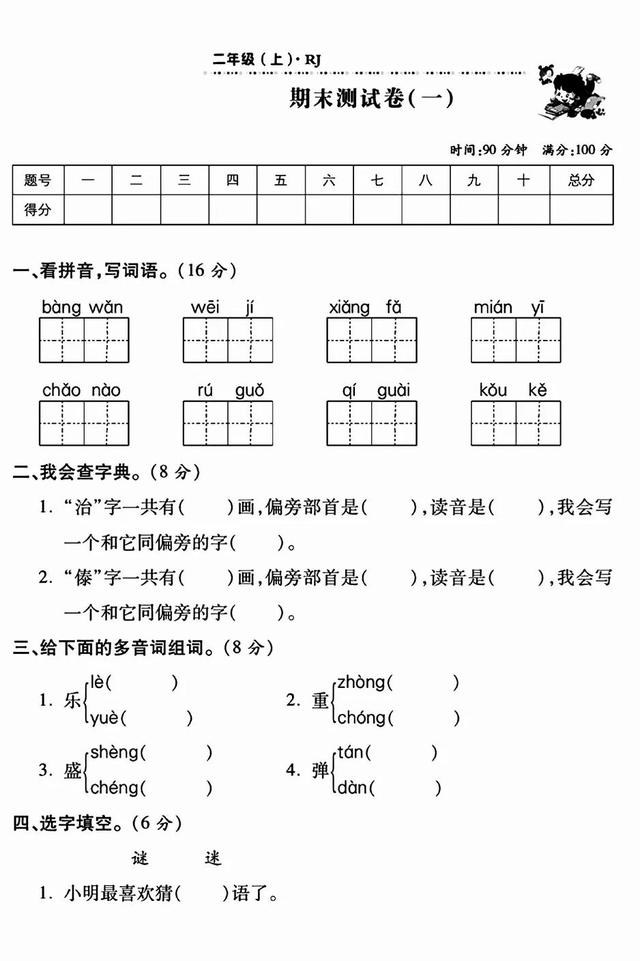 二年级（上）· RJ

期末测试卷（一）

时间:90 分钟　满分:100 分

| 题号 | 一 | 二 | 三 | 四 | 五 | 六 | 七 | 八 | 九 | 十 | 总分 |
|---|---|---|---|---|---|---|---|---|---|---|---|
| 得分 | | | | | | | | | | | |

一、看拼音，写词语。（16 分）

bàng wǎn　wēi jí　xiǎng fǎ　mián yī

chǎo nào　rú guǒ　qí guài　kǒu kě

二、我会查字典。（8 分）

1. “治”字一共有（　　）画，偏旁部首是（　　），读音是（　　），我会写一个和它同偏旁的字（　　）。

2. “傣”字一共有（　　）画，偏旁部首是（　　），读音是（　　），我会写一个和它同偏旁的字（　　）。

三、给下面的多音词组词。（8 分）

1. 乐 lè（　　） yuè（　　）　2. 重 zhòng（　　） chóng（　　）

3. 盛 shèng（　　） chéng（　　）　4. 弹 tán（　　） dàn（　　）

四、选字填空。（6 分）

谜　迷

1. 小明最喜欢猜（　　）语了。